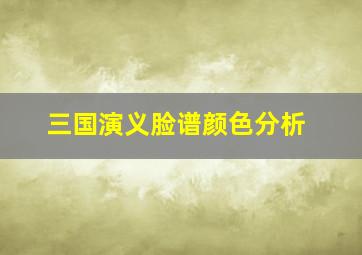 三国演义脸谱颜色分析